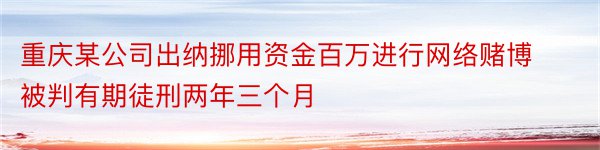 重庆某公司出纳挪用资金百万进行网络赌博被判有期徒刑两年三个月